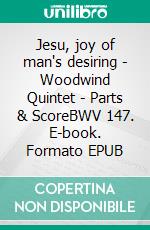 unilibro

Jesu, joy of man's desiring - Woodwind Quintet - Parts & ScoreBWV 147. E-book. Formato EPUB

COPERTINA NON DISPONIBILE